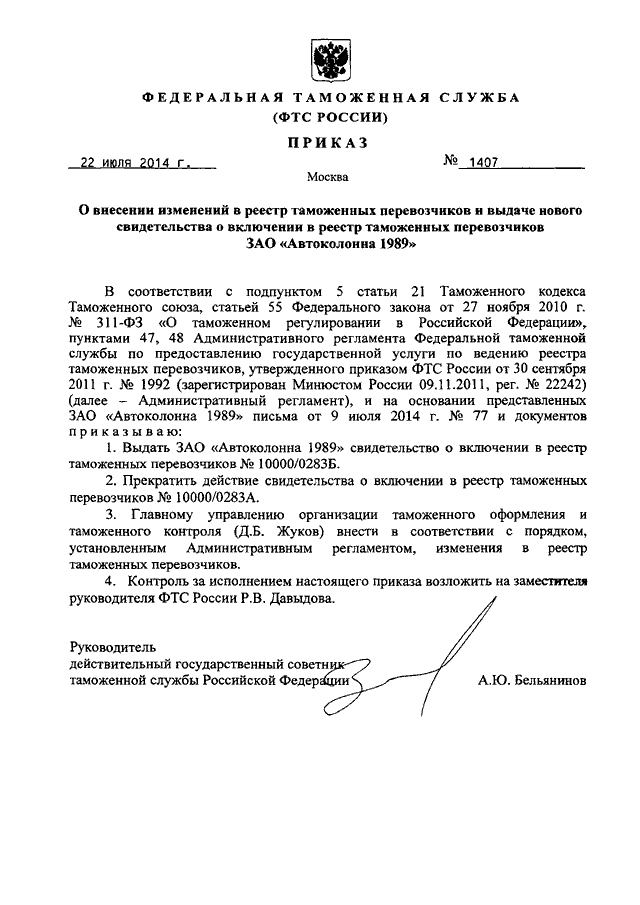 ФЕДЕРАЛЬНАЯ ТАМОЖЕННАЯ СЛУЖБА
(ФТС РОССИИ)

ПРИКАЗ

22 июля 2014 г.

№ 1407

Москва

О внесении изменений в реестр таможенных перевозчиков и выдаче нового свидетельства о включении в реестр таможенных перевозчиков ЗАО «Автоколонна 1989»

В соответствии с подпунктом 5 статьи 21 Таможенного кодекса Таможенного союза, статьей 55 Федерального закона от 27 ноября 2010 г. № 311-ФЗ «О таможенном регулировании в Российской Федерации», пунктами 47, 48 Административного регламента Федеральной таможенной службы по предоставлению государственной услуги по ведению реестра таможенных перевозчиков, утвержденного приказом ФТС России от 30 сентября 2011 г. № 1992 (зарегистрирован Минюстом России 09.11.2011, рег. № 22242) (далее – Административный регламент), и на основании представленных ЗАО «Автоколонна 1989» письма от 9 июля 2014 г. № 77 и документов приказываю:

1. Выдать ЗАО «Автоколонна 1989» свидетельство о включении в реестр таможенных перевозчиков № 10000/0283Б.

2. Прекратить действие свидетельства о включении в реестр таможенных перевозчиков № 10000/0283А.

3. Главному управлению организации таможенного оформления и таможенного контроля (Д.Б. Жуков) внести в соответствии с порядком, установленным Административным регламентом, изменения в реестр таможенных перевозчиков.

4. Контроль за исполнением настоящего приказа возложить на заместителя руководителя ФТС России Р.В. Давыдова.

Руководитель
действительный государственный советник
таможенной службы Российской Федерации

А.Ю. Бельянинов